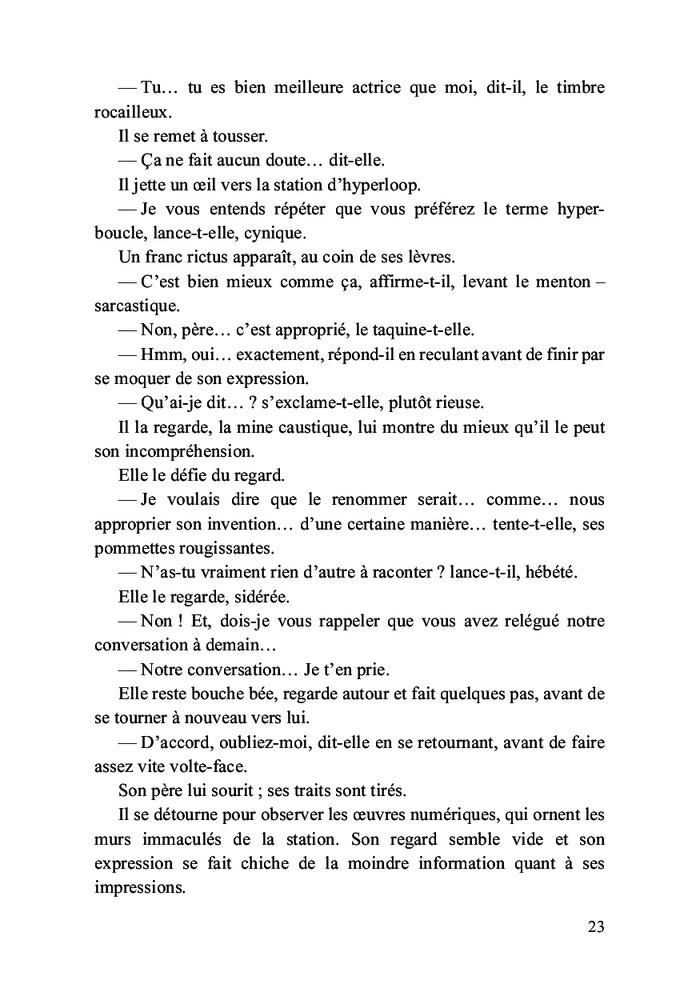 — Tu… tu es bien meilleure actrice que moi, dit-il, le timbre rocailleux.

Il se remet à tousser.

— Ça ne fait aucun doute… dit-elle.

Il jette un œil vers la station d'hyperloop.

— Je vous entends répéter que vous préférez le terme hyperboucle, lance-t-elle, cynique.

Un franc rictus apparaît, au coin de ses lèvres.

— C'est bien mieux comme ça, affirme-t-il, levant le menton – sarcastique.

— Non, père… c'est approprié, le taquine-t-elle.

— Hmm, oui… exactement, répond-il en reculant avant de finir par se moquer de son expression.

— Qu'ai-je dit… ? s'exclame-t-elle, plutôt rieuse.

Il la regarde, la mine caustique, lui montre du mieux qu'il le peut son incompréhension.

Elle le défie du regard.

— Je voulais dire que le renommer serait… comme… nous approprier son invention… d'une certaine manière… tente-t-elle, ses pommettes rougissantes.

— N'as-tu vraiment rien d'autre à raconter ? lance-t-il, hébété.

Elle le regarde, sidérée.

— Non ! Et, dois-je vous rappeler que vous avez relégué notre conversation à demain…

— Notre conversation… Je t'en prie.

Elle reste bouche bée, regarde autour et fait quelques pas, avant de se tourner à nouveau vers lui.

— D'accord, oubliez-moi, dit-elle en se retournant, avant de faire assez vite volte-face.

Son père lui sourit ; ses traits sont tirés.

Il se détourne pour observer les œuvres numériques, qui ornent les murs immaculés de la station. Son regard semble vide et son expression se fait chiche de la moindre information quant à ses impressions.

23